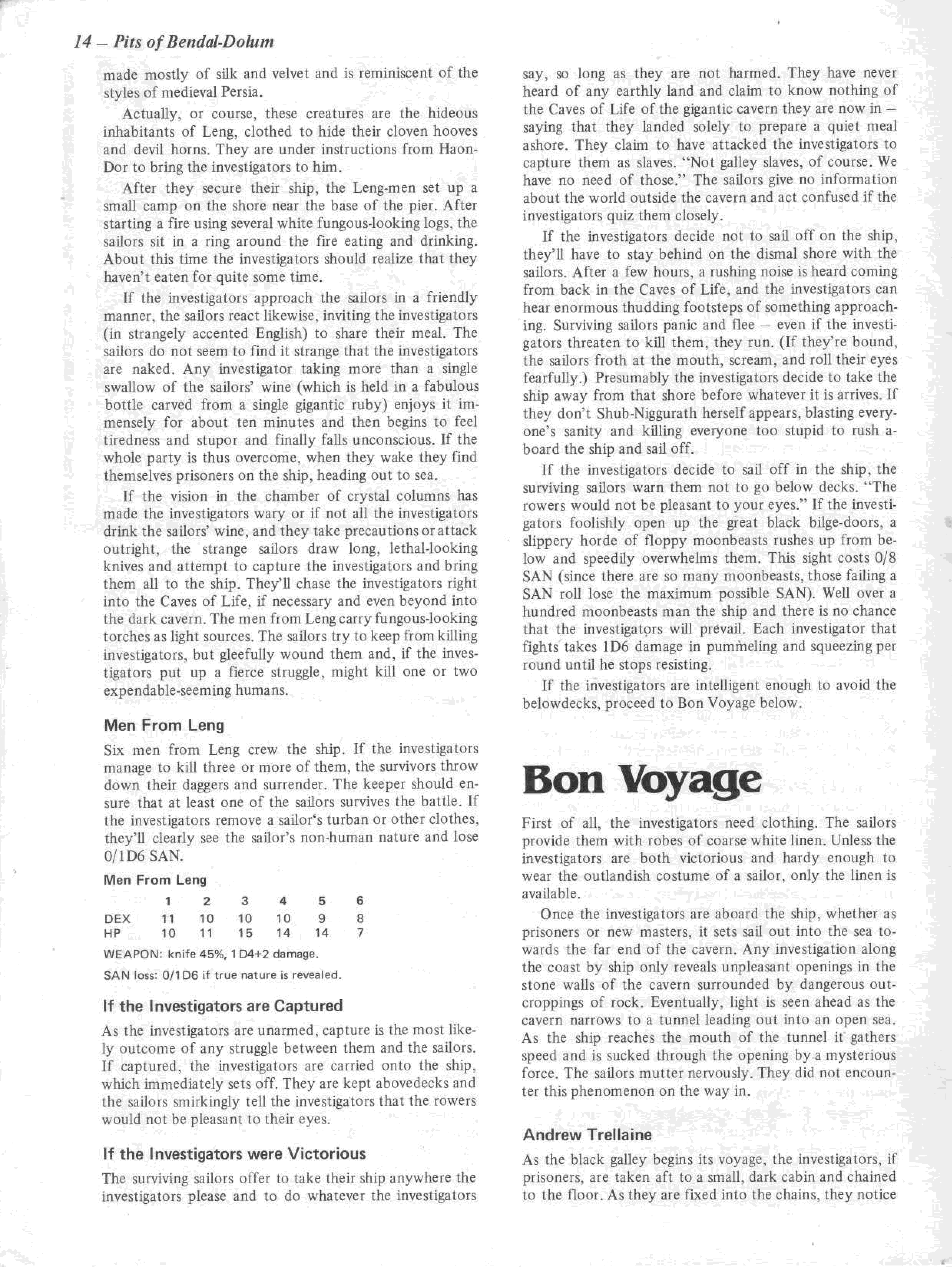 14 – Pits of Bendal-Dolum

made mostly of silk and velvet and is reminiscent of the styles of medieval Persia.

Actually, or course, these creatures are the hideous inhabitants of Leng, clothed to hide their cloven hooves and devil horns. They are under instructions from Haon-Dor to bring the investigators to him.

After they secure their ship, the Leng-men set up a small camp on the shore near the base of the pier. After starting a fire using several white fungous-looking logs, the sailors sit in a ring around the fire eating and drinking. About this time the investigators should realize that they haven't eaten for quite some time.

If the investigators approach the sailors in a friendly manner, the sailors react likewise, inviting the investigators (in strangely accented English) to share their meal. The sailors do not seem to find it strange that the investigators are naked. Any investigator taking more than a single swallow of the sailors' wine (which is held in a fabulous bottle carved from a single gigantic ruby) enjoys it immensely for about ten minutes and then begins to feel tiredness and stupor and finally falls unconscious. If the whole party is thus overcome, when they wake they find themselves prisoners on the ship, heading out to sea.

If the vision in the chamber of crystal columns has made the investigators wary or if not all the investigators drink the sailors' wine, and they take precautions or attack outright, the strange sailors draw long, lethal-looking knives and attempt to capture the investigators and bring them all to the ship. They'll chase the investigators right into the Caves of Life, if necessary and even beyond into the dark cavern. The men from Leng carry fungous-looking torches as light sources. The sailors try to keep from killing investigators, but gleefully wound them and, if the investigators put up a fierce struggle, might kill one or two expendable-seeming humans.

Men From Leng

Six men from Leng crew the ship. If the investigators manage to kill three or more of them, the survivors throw down their daggers and surrender. The keeper should ensure that at least one of the sailors survives the battle. If the investigators remove a sailor's turban or other clothes, they'll clearly see the sailor's non-human nature and lose 0/1D6 SAN.

Men From Leng

| | 1 | 2 | 3 | 4 | 5 | 6 |
|---|---|---|---|---|---|---|
| DEX | 11 | 10 | 10 | 10 | 9 | 8 |
| HP | 10 | 11 | 15 | 14 | 14 | 7 |

WEAPON: knife 45%, 1D4+2 damage.

SAN loss: 0/1D6 if true nature is revealed.

If the Investigators are Captured

As the investigators are unarmed, capture is the most likely outcome of any struggle between them and the sailors. If captured, the investigators are carried onto the ship, which immediately sets off. They are kept abovedecks and the sailors smirkingly tell the investigators that the rowers would not be pleasant to their eyes.

If the Investigators were Victorious

The surviving sailors offer to take their ship anywhere the investigators please and to do whatever the investigators say, so long as they are not harmed. They have never heard of any earthly land and claim to know nothing of the Caves of Life of the gigantic cavern they are now in – saying that they landed solely to prepare a quiet meal ashore. They claim to have attacked the investigators to capture them as slaves. "Not galley slaves, of course. We have no need of those." The sailors give no information about the world outside the cavern and act confused if the investigators quiz them closely.

If the investigators decide not to sail off on the ship, they'll have to stay behind on the dismal shore with the sailors. After a few hours, a rushing noise is heard coming from back in the Caves of Life, and the investigators can hear enormous thudding footsteps of something approaching. Surviving sailors panic and flee – even if the investigators threaten to kill them, they run. (If they're bound, the sailors froth at the mouth, scream, and roll their eyes fearfully.) Presumably the investigators decide to take the ship away from that shore before whatever it is arrives. If they don't Shub-Niggurath herself appears, blasting everyone's sanity and killing everyone too stupid to rush aboard the ship and sail off.

If the investigators decide to sail off in the ship, the surviving sailors warn them not to go below decks. "The rowers would not be pleasant to your eyes." If the investigators foolishly open up the great black bilge-doors, a slippery horde of floppy moonbeasts rushes up from below and speedily overwhelms them. This sight costs 0/8 SAN (since there are so many moonbeasts, those failing a SAN roll lose the maximum possible SAN). Well over a hundred moonbeasts man the ship and there is no chance that the investigators will prevail. Each investigator that fights takes 1D6 damage in pummeling and squeezing per round until he stops resisting.

If the investigators are intelligent enough to avoid the belowdecks, proceed to Bon Voyage below.

Bon Voyage

First of all, the investigators need clothing. The sailors provide them with robes of coarse white linen. Unless the investigators are both victorious and hardy enough to wear the outlandish costume of a sailor, only the linen is available.

Once the investigators are aboard the ship, whether as prisoners or new masters, it sets sail out into the sea towards the far end of the cavern. Any investigation along the coast by ship only reveals unpleasant openings in the stone walls of the cavern surrounded by dangerous outcroppings of rock. Eventually, light is seen ahead as the cavern narrows to a tunnel leading out into an open sea. As the ship reaches the mouth of the tunnel it gathers speed and is sucked through the opening by a mysterious force. The sailors mutter nervously. They did not encounter this phenomenon on the way in.

Andrew Trellaine

As the black galley begins its voyage, the investigators, if prisoners, are taken aft to a small, dark cabin and chained to the floor. As they are fixed into the chains, they notice